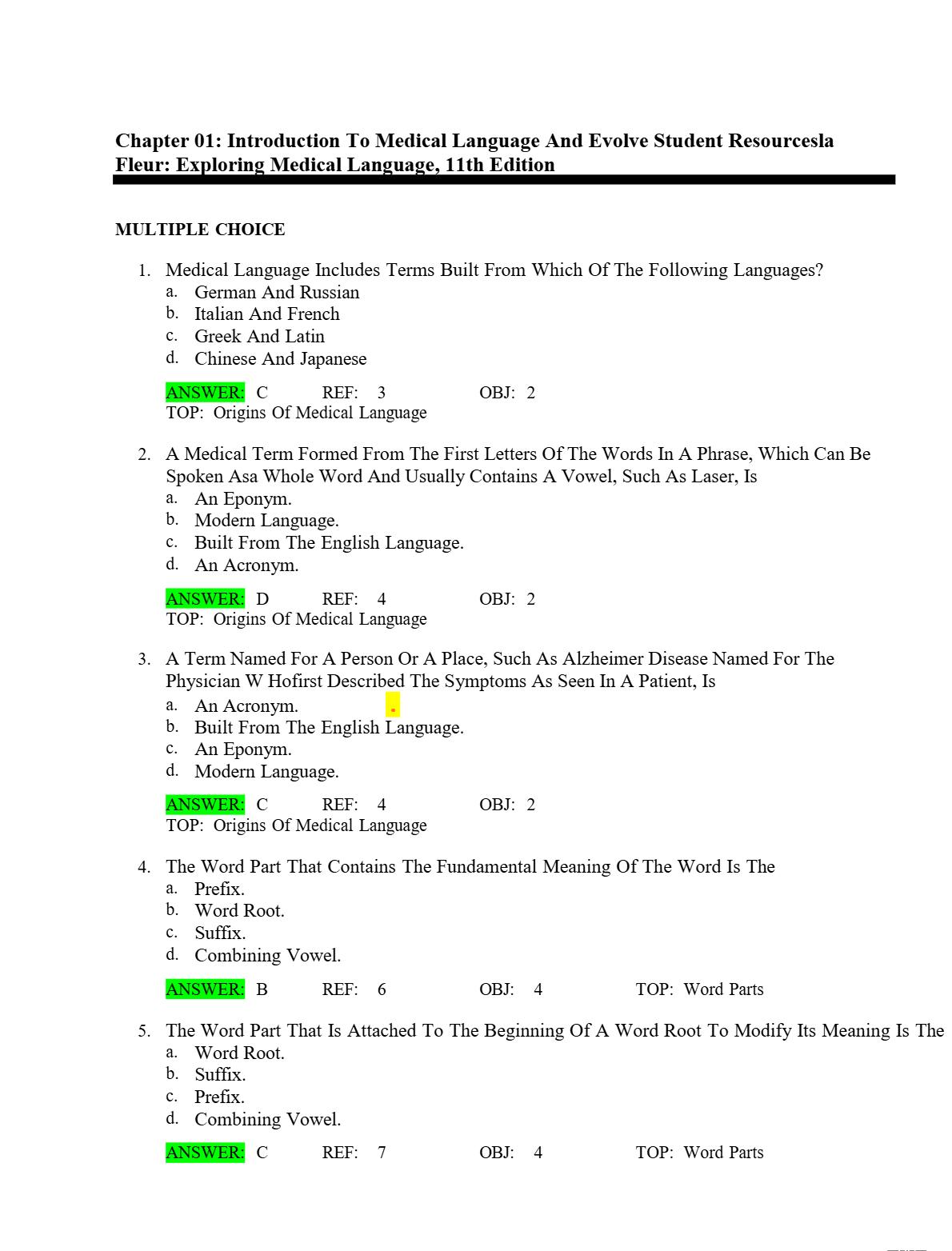 Chapter 01: Introduction To Medical Language And Evolve Student Resourcesla Fleur: Exploring Medical Language, 11th Edition

MULTIPLE CHOICE

1. Medical Language Includes Terms Built From Which Of The Following Languages?
a. German And Russian
b. Italian And French
c. Greek And Latin
d. Chinese And Japanese

ANSWER: C REF: 3 OBJ: 2
TOP: Origins Of Medical Language

2. A Medical Term Formed From The First Letters Of The Words In A Phrase, Which Can Be Spoken Asa Whole Word And Usually Contains A Vowel, Such As Laser, Is
a. An Eponym.
b. Modern Language.
c. Built From The English Language.
d. An Acronym.

ANSWER: D REF: 4 OBJ: 2
TOP: Origins Of Medical Language

3. A Term Named For A Person Or A Place, Such As Alzheimer Disease Named For The Physician W Hofirst Described The Symptoms As Seen In A Patient, Is
a. An Acronym.
b. Built From The English Language.
c. An Eponym.
d. Modern Language.

ANSWER: C REF: 4 OBJ: 2
TOP: Origins Of Medical Language

4. The Word Part That Contains The Fundamental Meaning Of The Word Is The
a. Prefix.
b. Word Root.
c. Suffix.
d. Combining Vowel.

ANSWER: B REF: 6 OBJ: 4 TOP: Word Parts

5. The Word Part That Is Attached To The Beginning Of A Word Root To Modify Its Meaning Is The
a. Word Root.
b. Suffix.
c. Prefix.
d. Combining Vowel.

ANSWER: C REF: 7 OBJ: 4 TOP: Word Parts